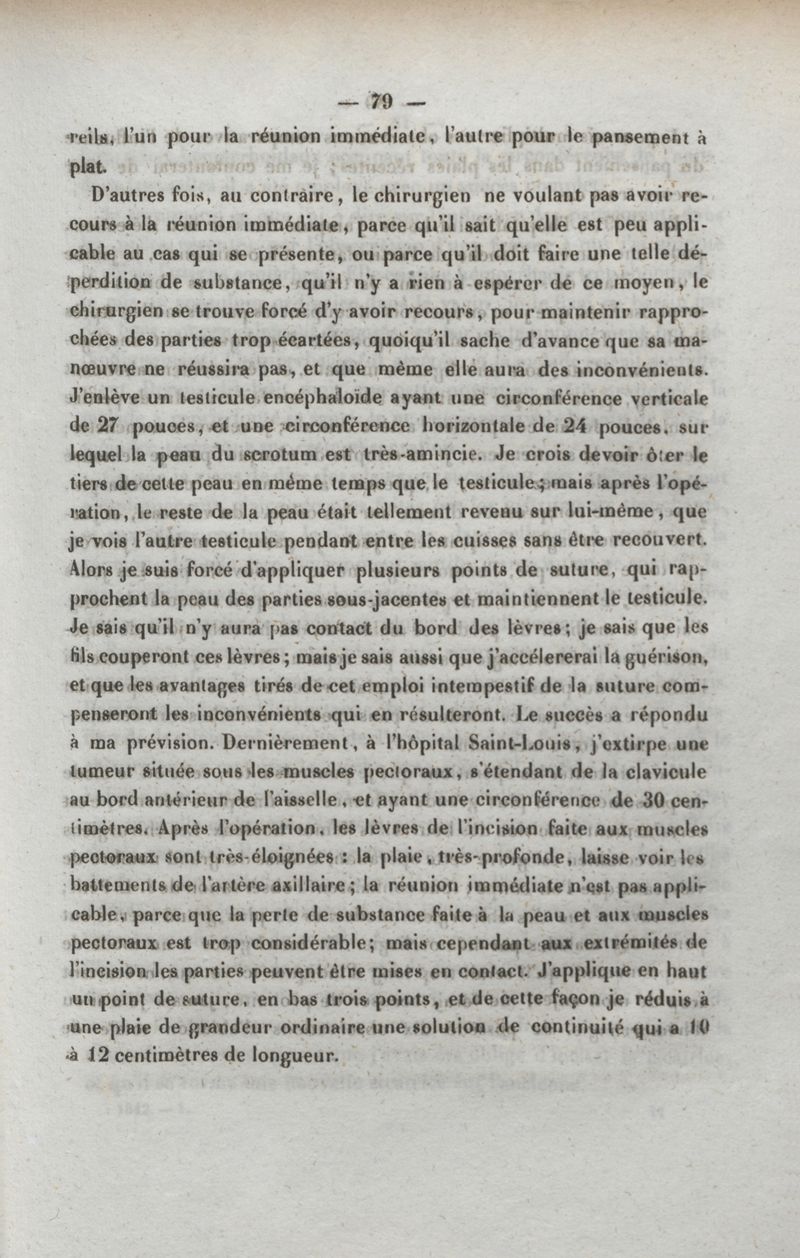 — 79 —

reils, l'un pour la réunion immédiate, l'autre pour le pansement à plat.

D'autres fois, au contraire, le chirurgien ne voulant pas avoir recours à la réunion immédiate, parce qu'il sait qu'elle est peu applicable au cas qui se présente, ou parce qu'il doit faire une telle déperdition de substance, qu'il n'y a rien à espérer de ce moyen, le chirurgien se trouve forcé d'y avoir recours, pour maintenir rapprochées des parties trop écartées, quoiqu'il sache d'avance que sa manœuvre ne réussira pas, et que même elle aura des inconvénients. J'enlève un testicule encéphaloïde ayant une circonférence verticale de 27 pouces, et une circonférence horizontale de 24 pouces, sur lequel la peau du scrotum est très-amincie. Je crois devoir ôter le tiers de cette peau en même temps que le testicule; mais après l'opération, le reste de la peau était tellement revenu sur lui-même, que je vois l'autre testicule pendant entre les cuisses sans être recouvert. Alors je suis forcé d'appliquer plusieurs points de suture, qui rapprochent la peau des parties sous-jacentes et maintiennent le testicule. Je sais qu'il n'y aura pas contact du bord des lèvres; je sais que les fils couperont ces lèvres; mais je sais aussi que j'accélererai la guérison, et que les avantages tirés de cet emploi intempestif de la suture compenseront les inconvénients qui en résulteront. Le succès a répondu à ma prévision. Dernièrement, à l'hôpital Saint-Louis, j'extirpe une tumeur située sous les muscles pectoraux, s'étendant de la clavicule au bord antérieur de l'aisselle, et ayant une circonférence de 30 centimètres. Après l'opération, les lèvres de l'incision faite aux muscles pectoraux sont très-éloignées : la plaie, très-profonde, laisse voir les battements de l'artère axillaire; la réunion immédiate n'est pas applicable, parce que la perte de substance faite à la peau et aux muscles pectoraux est trop considérable; mais cependant aux extrémités de l'incision les parties peuvent être mises en contact. J'applique en haut un point de suture, en bas trois points, et de cette façon je réduis à une plaie de grandeur ordinaire une solution de continuité qui a 10 à 12 centimètres de longueur.